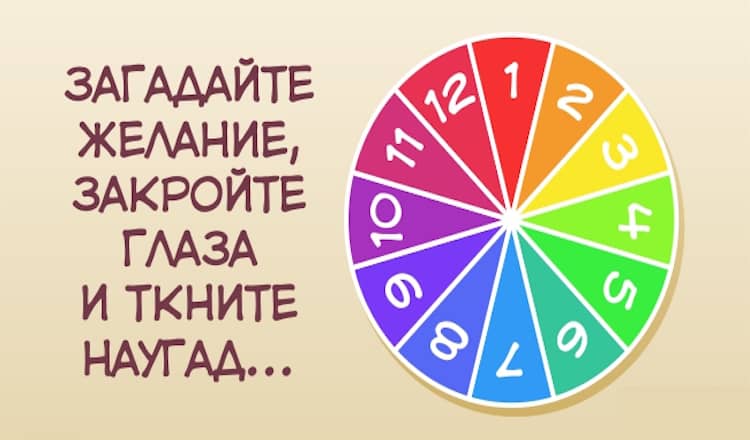 ЗАГАДАЙТЕ ЖЕЛАНИЕ, ЗАКРОЙТЕ ГЛАЗА И ТКНИТЕ НАУГАД...

1
2
3
4
5
6
7
8
9
10
11
12